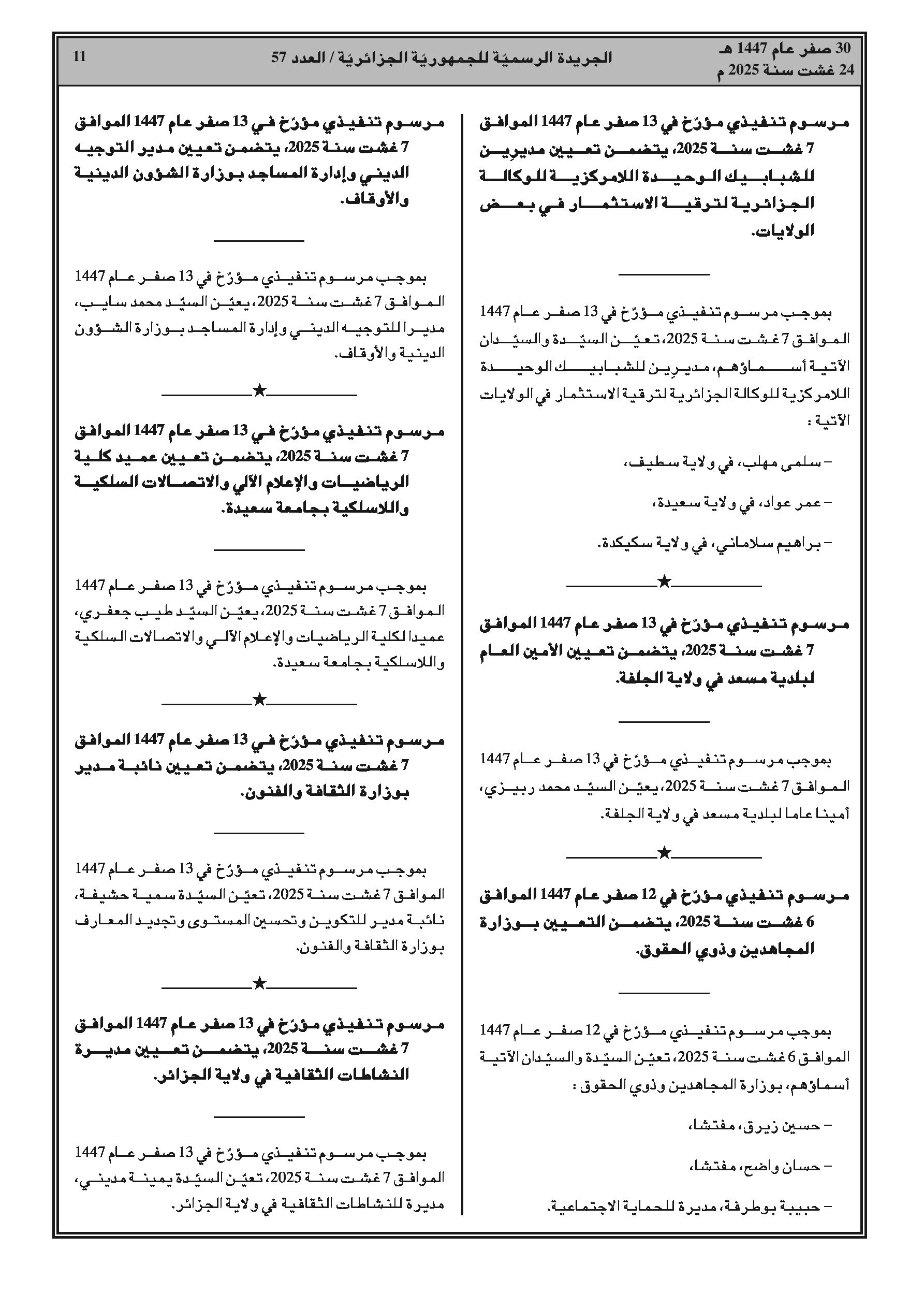 30 صفر عام 1447 هـ
24 غشت سنة 2025 م

الجريدة الرسميّة للجمهوريّة الجزائريّة / العدد 57

11

مرسوم تنفيذي مؤرّخ في 13 صفر عام 1447 الموافق 7 غشت سنة 2025، يتضمن تعيين مديرين للشبابيك الوحيدة اللامركزية للوكالة الجزائرية لترقية الاستثمار في بعض الولايات.

بموجب مرسوم تنفيذي مؤرّخ في 13 صفر عام 1447 الموافق 7 غشت سنة 2025، تعيّن السيّدة والسيّدان الآتية أسماؤهم، مديرين للشبابيك الوحيدة اللامركزية للوكالة الجزائرية لترقية الاستثمار في الولايات الآتية :

– سلمى مهلب، في ولاية سطيف،

– عمر عواد، في ولاية سعيدة،

– براهيم سلاماني، في ولاية سكيكدة.

★

مرسوم تنفيذي مؤرّخ في 13 صفر عام 1447 الموافق 7 غشت سنة 2025، يتضمن تعيين الأمين العام لبلدية مسعد في ولاية الجلفة.

بموجب مرسوم تنفيذي مؤرّخ في 13 صفر عام 1447 الموافق 7 غشت سنة 2025، يعيّن السيّد محمد ربيزي، أمينا عاما لبلدية مسعد في ولاية الجلفة.

★

مرسوم تنفيذي مؤرّخ في 12 صفر عام 1447 الموافق 6 غشت سنة 2025، يتضمن التعيين بوزارة المجاهدين وذوي الحقوق.

بموجب مرسوم تنفيذي مؤرّخ في 12 صفر عام 1447 الموافق 6 غشت سنة 2025، تعيّن السيّدة والسيّدان الآتية أسماؤهم، بوزارة المجاهدين وذوي الحقوق :

– حسين زيرق، مفتشا،

– حسان واضح، مفتشا،

– حبيبة بوطرفة، مديرة للحماية الاجتماعية.

مرسوم تنفيذي مؤرّخ في 13 صفر عام 1447 الموافق 7 غشت سنة 2025، يتضمن تعيين مدير التوجيه الديني وإدارة المساجد بوزارة الشؤون الدينية والأوقاف.

بموجب مرسوم تنفيذي مؤرّخ في 13 صفر عام 1447 الموافق 7 غشت سنة 2025، يعيّن السيّد محمد سايب، مديرا للتوجيه الديني وإدارة المساجد بوزارة الشؤون الدينية والأوقاف.

★

مرسوم تنفيذي مؤرّخ في 13 صفر عام 1447 الموافق 7 غشت سنة 2025، يتضمن تعيين عميد كلية الرياضيات والإعلام الآلي والاتصالات السلكية واللاسلكية بجامعة سعيدة.

بموجب مرسوم تنفيذي مؤرّخ في 13 صفر عام 1447 الموافق 7 غشت سنة 2025، يعيّن السيّد طيب جعفري، عميدا لكلية الرياضيات والإعلام الآلي والاتصالات السلكية واللاسلكية بجامعة سعيدة.

★

مرسوم تنفيذي مؤرّخ في 13 صفر عام 1447 الموافق 7 غشت سنة 2025، يتضمن تعيين نائبة مدير بوزارة الثقافة والفنون.

بموجب مرسوم تنفيذي مؤرّخ في 13 صفر عام 1447 الموافق 7 غشت سنة 2025، تعيّن السيّدة سمية حشيفة، نائبة مدير للتكوين وتحسين المستوى وتجديد المعارف بوزارة الثقافة والفنون.

★

مرسوم تنفيذي مؤرّخ في 13 صفر عام 1447 الموافق 7 غشت سنة 2025، يتضمن تعيين مديرة النشاطات الثقافية في ولاية الجزائر.

بموجب مرسوم تنفيذي مؤرّخ في 13 صفر عام 1447 الموافق 7 غشت سنة 2025، تعيّن السيّدة يمينة مديني، مديرة للنشاطات الثقافية في ولاية الجزائر.